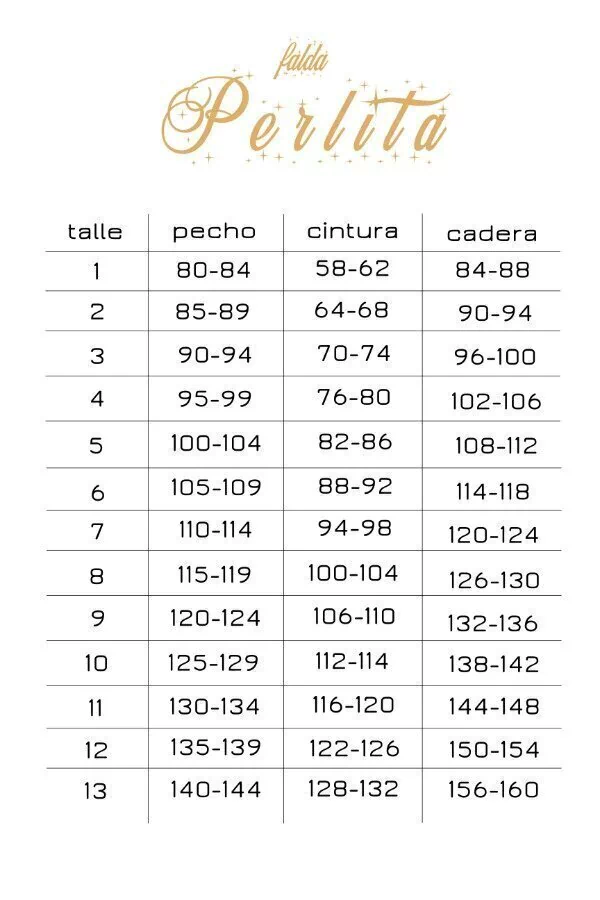 falda
Perlita

| talle | pecho | cintura | cadera |
|---|---|---|---|
| 1 | 80-84 | 58-62 | 84-88 |
| 2 | 85-89 | 64-68 | 90-94 |
| 3 | 90-94 | 70-74 | 96-100 |
| 4 | 95-99 | 76-80 | 102-106 |
| 5 | 100-104 | 82-86 | 108-112 |
| 6 | 105-109 | 88-92 | 114-118 |
| 7 | 110-114 | 94-98 | 120-124 |
| 8 | 115-119 | 100-104 | 126-130 |
| 9 | 120-124 | 106-110 | 132-136 |
| 10 | 125-129 | 112-114 | 138-142 |
| 11 | 130-134 | 116-120 | 144-148 |
| 12 | 135-139 | 122-126 | 150-154 |
| 13 | 140-144 | 128-132 | 156-160 |